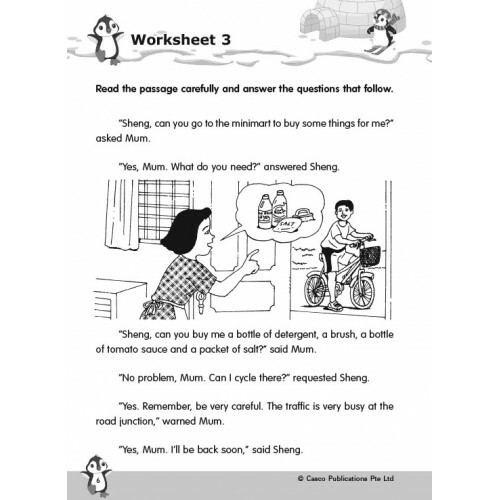 Worksheet 3

Read the passage carefully and answer the questions that follow.

"Sheng, can you go to the minimart to buy some things for me?" asked Mum.

"Yes, Mum. What do you need?" answered Sheng.

SALT

"Sheng, can you buy me a bottle of detergent, a brush, a bottle of tomato sauce and a packet of salt?" said Mum.

"No problem, Mum. Can I cycle there?" requested Sheng.

"Yes. Remember, be very careful. The traffic is very busy at the road junction," warned Mum.

"Yes, Mum. I'll be back soon," said Sheng.

6

© Casco Publications Pte Ltd